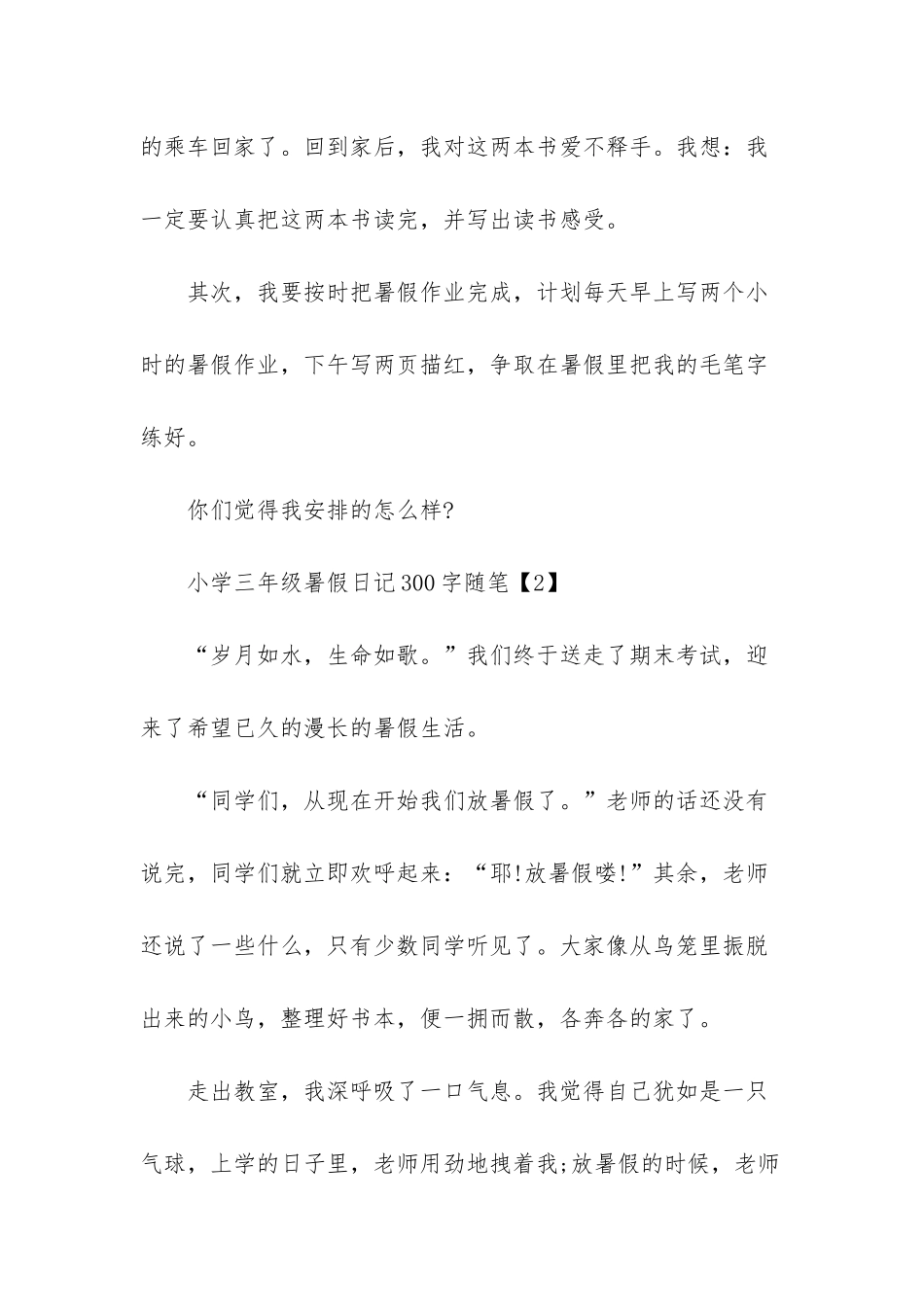 的乘车回家了。回到家后，我对这两本书爱不释手。我想：我一定要认真把这两本书读完，并写出读书感受。

其次，我要按时把暑假作业完成，计划每天早上写两个小时的暑假作业，下午写两页描红，争取在暑假里把我的毛笔字练好。

你们觉得我安排的怎么样?

小学三年级暑假日记300字随笔【2】

“岁月如水，生命如歌。”我们终于送走了期末考试，迎来了希望已久的漫长的暑假生活。

“同学们，从现在开始我们放暑假了。”老师的话还没有说完，同学们就立即欢呼起来：“耶!放暑假喽!”其余，老师还说了一些什么，只有少数同学听见了。大家像从鸟笼里振脱出来的小鸟，整理好书本，便一拥而散，各奔各的家了。

走出教室，我深呼吸了一口气息。我觉得自己犹如是一只气球，上学的日子里，老师用劲地拽着我;放暑假的时候，老师